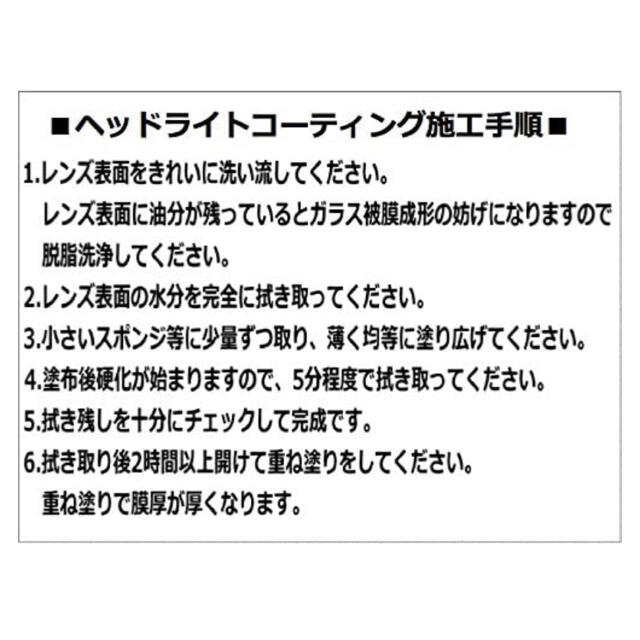 ■ヘッドライトコーティング施工手順■

1.レンズ表面をきれいに洗い流してください。
レンズ表面に油分が残っているとガラス被膜成形の妨げになりますので脱脂洗浄してください。

2.レンズ表面の水分を完全に拭き取ってください。

3.小さいスポンジ等に少量ずつ取り、薄く均等に塗り広げてください。

4.塗布後硬化が始まりますので、5分程度で拭き取ってください。

5.拭き残しを十分にチェックして完成です。

6.拭き取り後2時間以上開けて重ね塗りをしてください。
重ね塗りで膜厚が厚くなります。